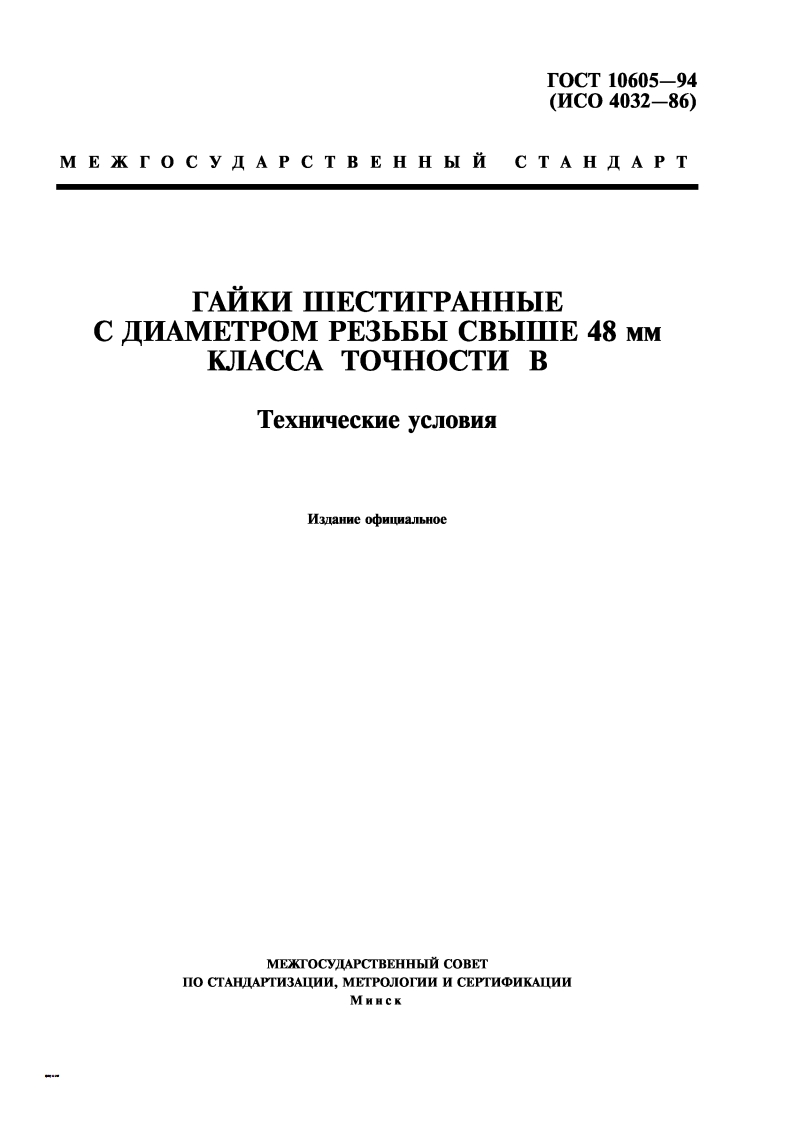 ГОСТ 10605—94
(ИСО 4032—86)

МЕЖГОСУДАРСТВЕННЫЙ СТАНДАРТ

ГАЙКИ ШЕСТИГРАННЫЕ
С ДИАМЕТРОМ РЕЗЬБЫ СВЫШЕ 48 мм
КЛАССА ТОЧНОСТИ В

Технические условия

Издание официальное

МЕЖГОСУДАРСТВЕННЫЙ СОВЕТ
ПО СТАНДАРТИЗАЦИИ, МЕТРОЛОГИИ И СЕРТИФИКАЦИИ
Минск